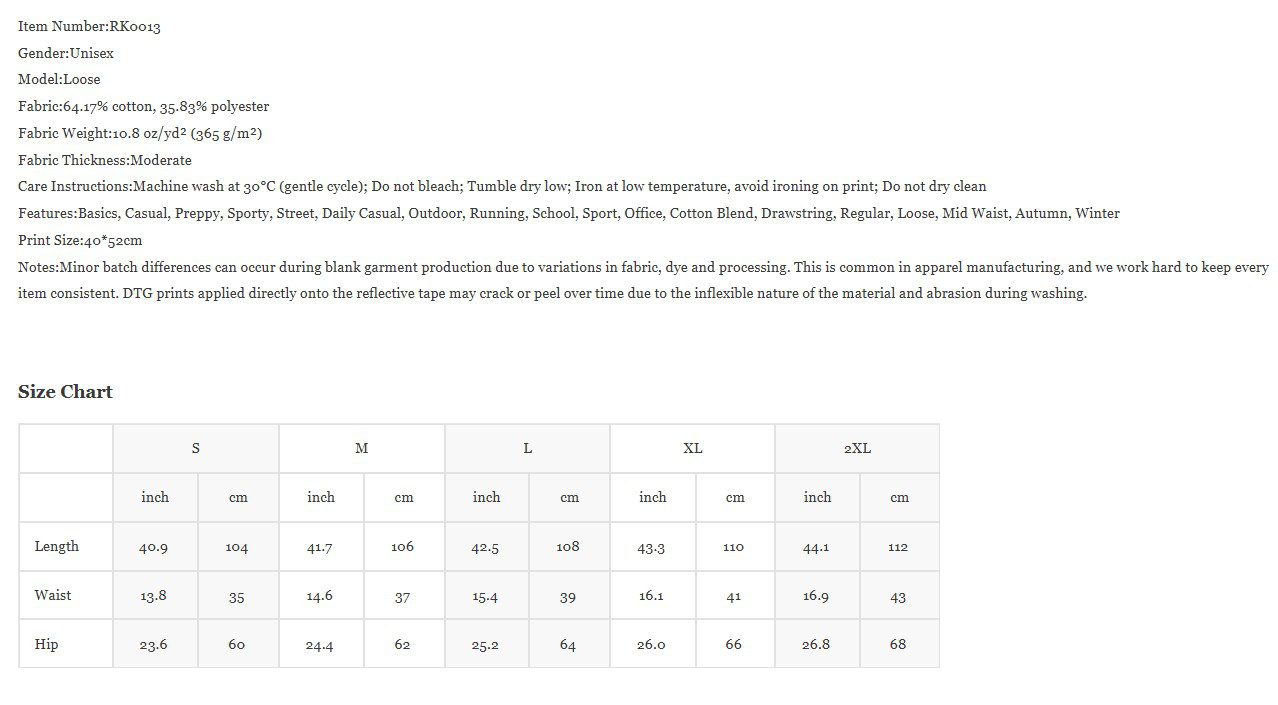 Item Number:RK0013
Gender:Unisex
Model:Loose
Fabric:64.17% cotton, 35.83% polyester
Fabric Weight:10.8 oz/yd² (365 g/m²)
Fabric Thickness:Moderate
Care Instructions:Machine wash at 30°C (gentle cycle); Do not bleach; Tumble dry low; Iron at low temperature, avoid ironing on print; Do not dry clean
Features:Basics, Casual, Preppy, Sporty, Street, Daily Casual, Outdoor, Running, School, Sport, Office, Cotton Blend, Drawstring, Regular, Loose, Mid Waist, Autumn, Winter
Print Size:40*52cm
Notes:Minor batch differences can occur during blank garment production due to variations in fabric, dye and processing. This is common in apparel manufacturing, and we work hard to keep every item consistent. DTG prints applied directly onto the reflective tape may crack or peel over time due to the inflexible nature of the material and abrasion during washing.

Size Chart

| | S | | M | | L | | XL | | 2XL | |
|---|---|---|---|---|---|---|---|---|---|---|
| | inch | cm | inch | cm | inch | cm | inch | cm | inch | cm |
| Length | 40.9 | 104 | 41.7 | 106 | 42.5 | 108 | 43.3 | 110 | 44.1 | 112 |
| Waist | 13.8 | 35 | 14.6 | 37 | 15.4 | 39 | 16.1 | 41 | 16.9 | 43 |
| Hip | 23.6 | 60 | 24.4 | 62 | 25.2 | 64 | 26.0 | 66 | 26.8 | 68 |